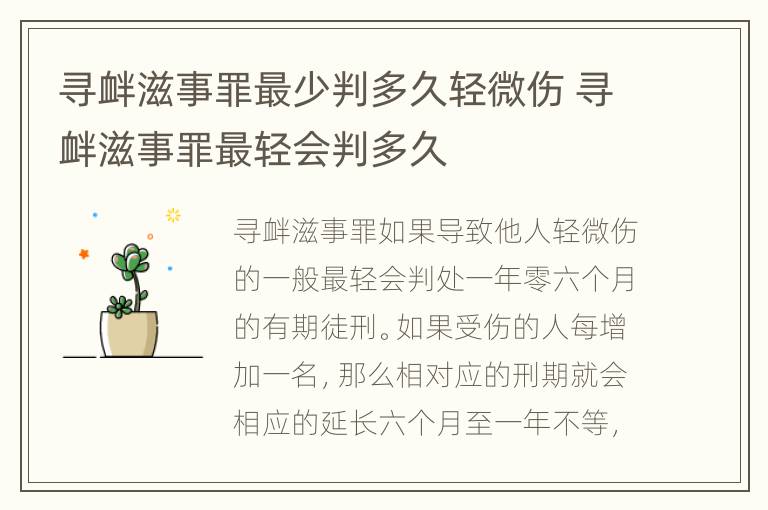 寻衅滋事罪最少判多久轻微伤 寻衅滋事罪最轻会判多久

寻衅滋事罪如果导致他人轻微伤的一般最轻会判处一年零六个月的有期徒刑。如果受伤的人每增加一名，那么相对应的刑期就会相应的延长六个月至一年不等，